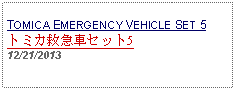 TOMICA EMERGENCY VEHICLE SET 5
トミカ救急車セット5
12/21/2013